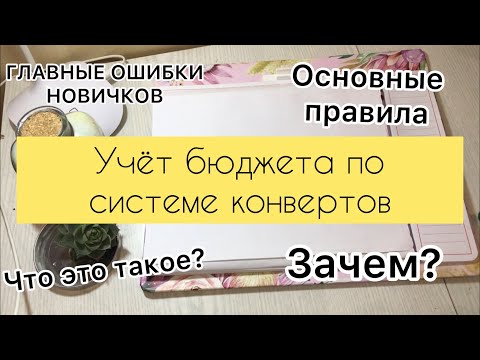 ГЛАВНЫЕ ОШИБКИ НОВИЧКОВ

Основные правила

Учёт бюджета по системе конвертов

Что это такое?

Зачем?